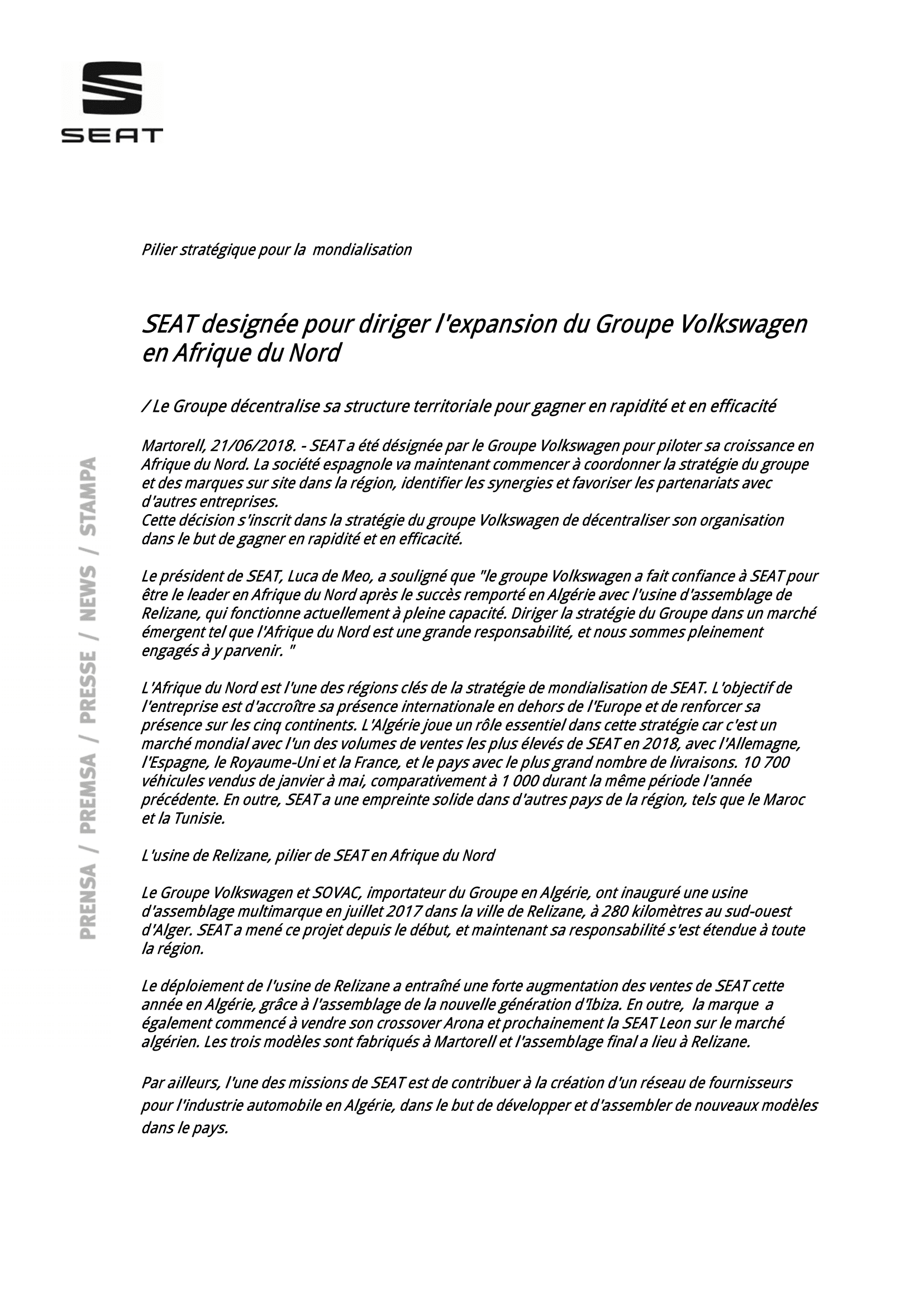 SEAT

PRENSA / PREMSA / PRESSE / NEWS / STAMPA

Pilier stratégique pour la mondialisation

SEAT designée pour diriger l'expansion du Groupe Volkswagen en Afrique du Nord

/ Le Groupe décentralise sa structure territoriale pour gagner en rapidité et en efficacité

Martorell, 21/06/2018. - SEAT a été désignée par le Groupe Volkswagen pour piloter sa croissance en Afrique du Nord. La société espagnole va maintenant commencer à coordonner la stratégie du groupe et des marques sur site dans la région, identifier les synergies et favoriser les partenariats avec d'autres entreprises.
Cette décision s'inscrit dans la stratégie du groupe Volkswagen de décentraliser son organisation dans le but de gagner en rapidité et en efficacité.

Le président de SEAT, Luca de Meo, a souligné que "le groupe Volkswagen a fait confiance à SEAT pour être le leader en Afrique du Nord après le succès remporté en Algérie avec l'usine d'assemblage de Relizane, qui fonctionne actuellement à pleine capacité. Diriger la stratégie du Groupe dans un marché émergent tel que l'Afrique du Nord est une grande responsabilité, et nous sommes pleinement engagés à y parvenir. "

L'Afrique du Nord est l'une des régions clés de la stratégie de mondialisation de SEAT. L'objectif de l'entreprise est d'accroître sa présence internationale en dehors de l'Europe et de renforcer sa présence sur les cinq continents. L'Algérie joue un rôle essentiel dans cette stratégie car c'est un marché mondial avec l'un des volumes de ventes les plus élevés de SEAT en 2018, avec l'Allemagne, l'Espagne, le Royaume-Uni et la France, et le pays avec le plus grand nombre de livraisons. 10 700 véhicules vendus de janvier à mai, comparativement à 1 000 durant la même période l'année précédente. En outre, SEAT a une empreinte solide dans d'autres pays de la région, tels que le Maroc et la Tunisie.

L'usine de Relizane, pilier de SEAT en Afrique du Nord

Le Groupe Volkswagen et SOVAC, importateur du Groupe en Algérie, ont inauguré une usine d'assemblage multimarque en juillet 2017 dans la ville de Relizane, à 280 kilomètres au sud-ouest d'Alger. SEAT a mené ce projet depuis le début, et maintenant sa responsabilité s'est étendue à toute la région.

Le déploiement de l'usine de Relizane a entraîné une forte augmentation des ventes de SEAT cette année en Algérie, grâce à l'assemblage de la nouvelle génération d'Ibiza. En outre, la marque a également commencé à vendre son crossover Arona et prochainement la SEAT Leon sur le marché algérien. Les trois modèles sont fabriqués à Martorell et l'assemblage final a lieu à Relizane.

Par ailleurs, l'une des missions de SEAT est de contribuer à la création d'un réseau de fournisseurs pour l'industrie automobile en Algérie, dans le but de développer et d'assembler de nouveaux modèles dans le pays.